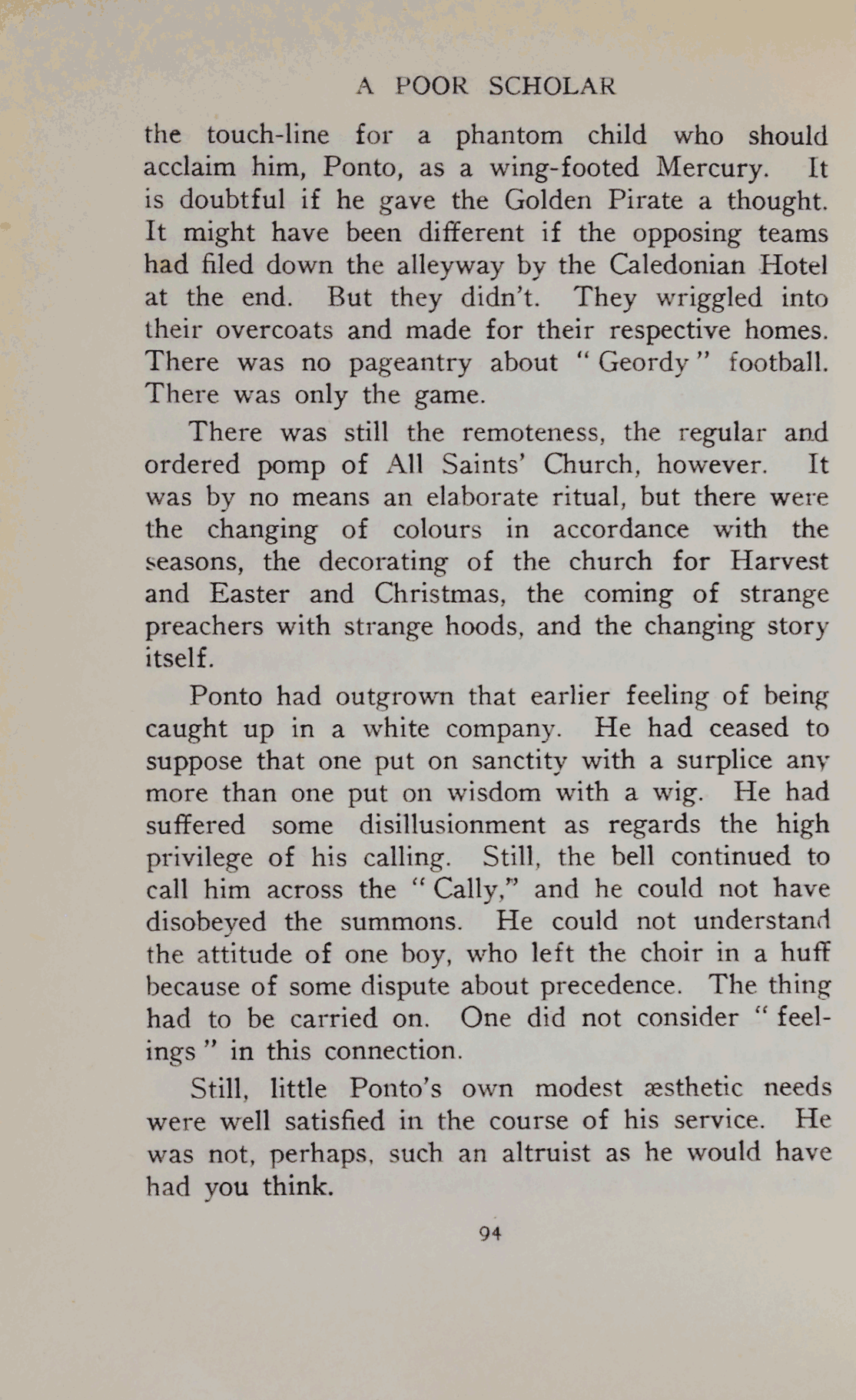 A POOR SCHOLAR

the touch-line for a phantom child who should acclaim him, Ponto, as a wing-footed Mercury. It is doubtful if he gave the Golden Pirate a thought. It might have been different if the opposing teams had filed down the alleyway by the Caledonian Hotel at the end. But they didn't. They wriggled into their overcoats and made for their respective homes. There was no pageantry about "Geordy" football. There was only the game.

There was still the remoteness, the regular and ordered pomp of All Saints' Church, however. It was by no means an elaborate ritual, but there were the changing of colours in accordance with the seasons, the decorating of the church for Harvest and Easter and Christmas, the coming of strange preachers with strange hoods, and the changing story itself.

Ponto had outgrown that earlier feeling of being caught up in a white company. He had ceased to suppose that one put on sanctity with a surplice any more than one put on wisdom with a wig. He had suffered some disillusionment as regards the high privilege of his calling. Still, the bell continued to call him across the "Cally," and he could not have disobeyed the summons. He could not understand the attitude of one boy, who left the choir in a huff because of some dispute about precedence. The thing had to be carried on. One did not consider "feelings" in this connection.

Still, little Ponto's own modest æsthetic needs were well satisfied in the course of his service. He was not, perhaps, such an altruist as he would have had you think.

94